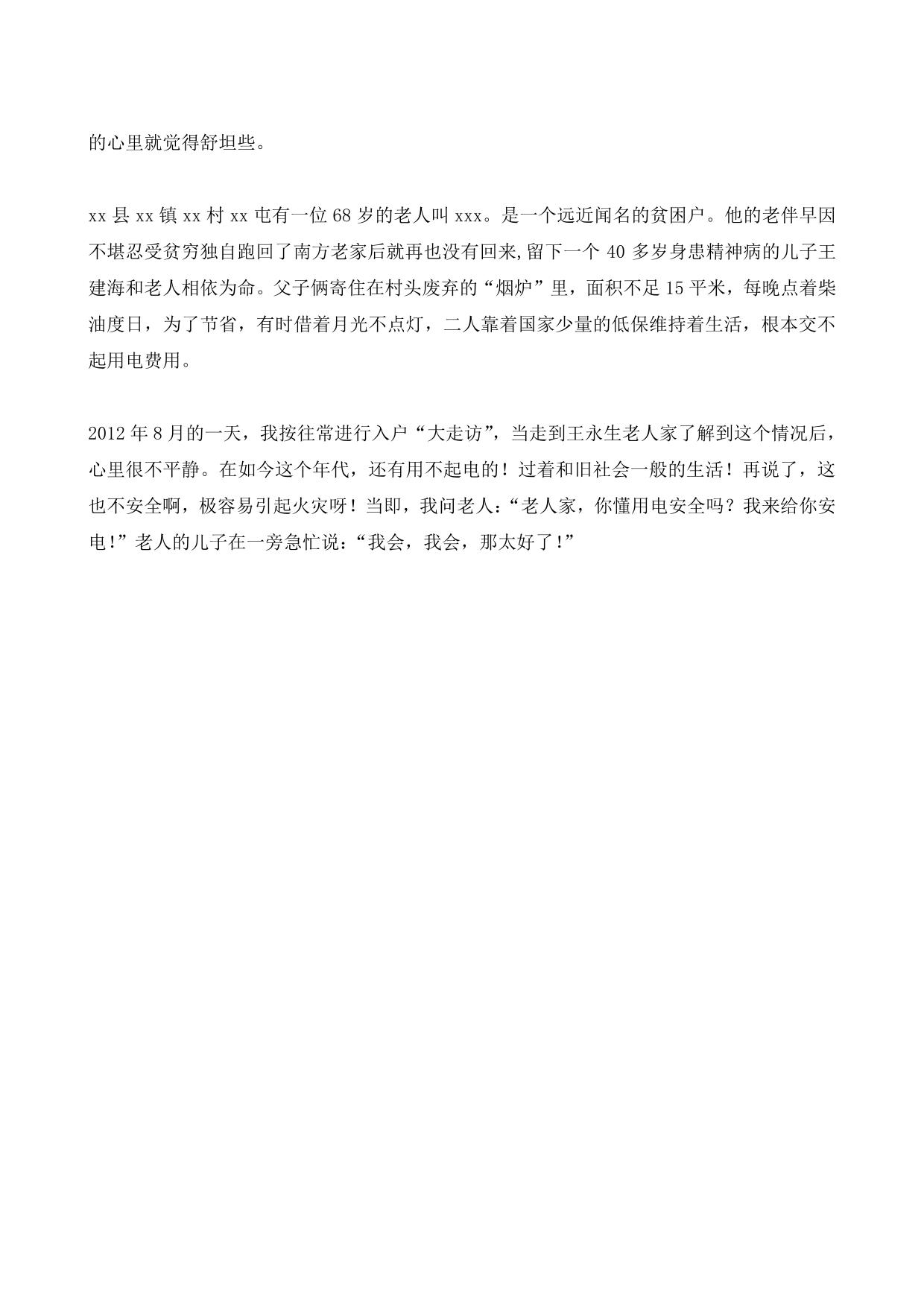 的心里就觉得舒坦些。

xx 县 xx 镇 xx 村 xx 屯有一位 68 岁的老人叫 xxx。是一个远近闻名的贫困户。他的老伴早因不堪忍受贫穷独自跑回了南方老家后就再也没有回来,留下一个 40 多岁身患精神病的儿子王建海和老人相依为命。父子俩寄住在村头废弃的“烟炉”里，面积不足 15 平米，每晚点着柴油度日，为了节省，有时借着月光不点灯，二人靠着国家少量的低保维持着生活，根本交不起用电费用。

2012 年 8 月的一天，我按往常进行入户“大走访”，当走到王永生老人家了解到这个情况后，心里很不平静。在如今这个年代，还有用不起电的！过着和旧社会一般的生活！再说了，这也不安全啊，极容易引起火灾呀！当即，我问老人：“老人家，你懂用电安全吗？我来给你安电！”老人的儿子在一旁急忙说：“我会，我会，那太好了！”